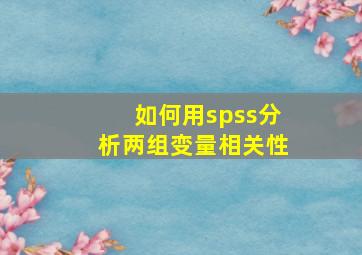 如何用spss分析两组变量相关性